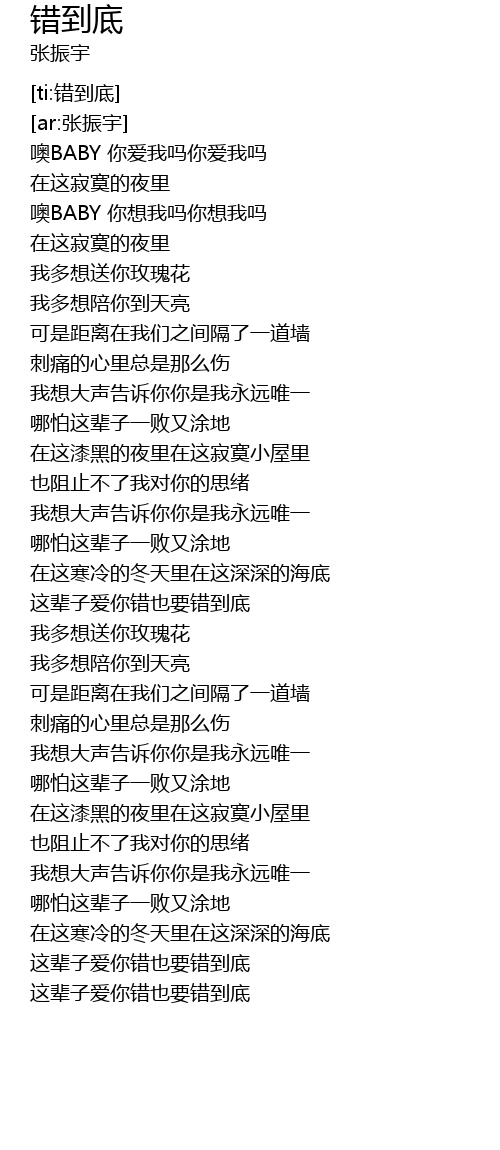 错到底
张振宇

[ti:错到底]
[ar:张振宇]
噢BABY 你爱我吗你爱我吗
在这寂寞的夜里
噢BABY 你想我吗你想我吗
在这寂寞的夜里
我多想送你玫瑰花
我多想陪你到天亮
可是距离在我们之间隔了一道墙
刺痛的心里总是那么伤
我想大声告诉你你是我永远唯一
哪怕这辈子一败又涂地
在这漆黑的夜里在这寂寞小屋里
也阻止不了我对你的思绪
我想大声告诉你你是我永远唯一
哪怕这辈子一败又涂地
在这寒冷的冬天里在这深深的海底
这辈子爱你错也要错到底
我多想送你玫瑰花
我多想陪你到天亮
可是距离在我们之间隔了一道墙
刺痛的心里总是那么伤
我想大声告诉你你是我永远唯一
哪怕这辈子一败又涂地
在这漆黑的夜里在这寂寞小屋里
也阻止不了我对你的思绪
我想大声告诉你你是我永远唯一
哪怕这辈子一败又涂地
在这寒冷的冬天里在这深深的海底
这辈子爱你错也要错到底
这辈子爱你错也要错到底